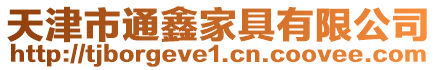 天津市通鑫家具有限公司
http://tjborgeve1.cn.coovee.com